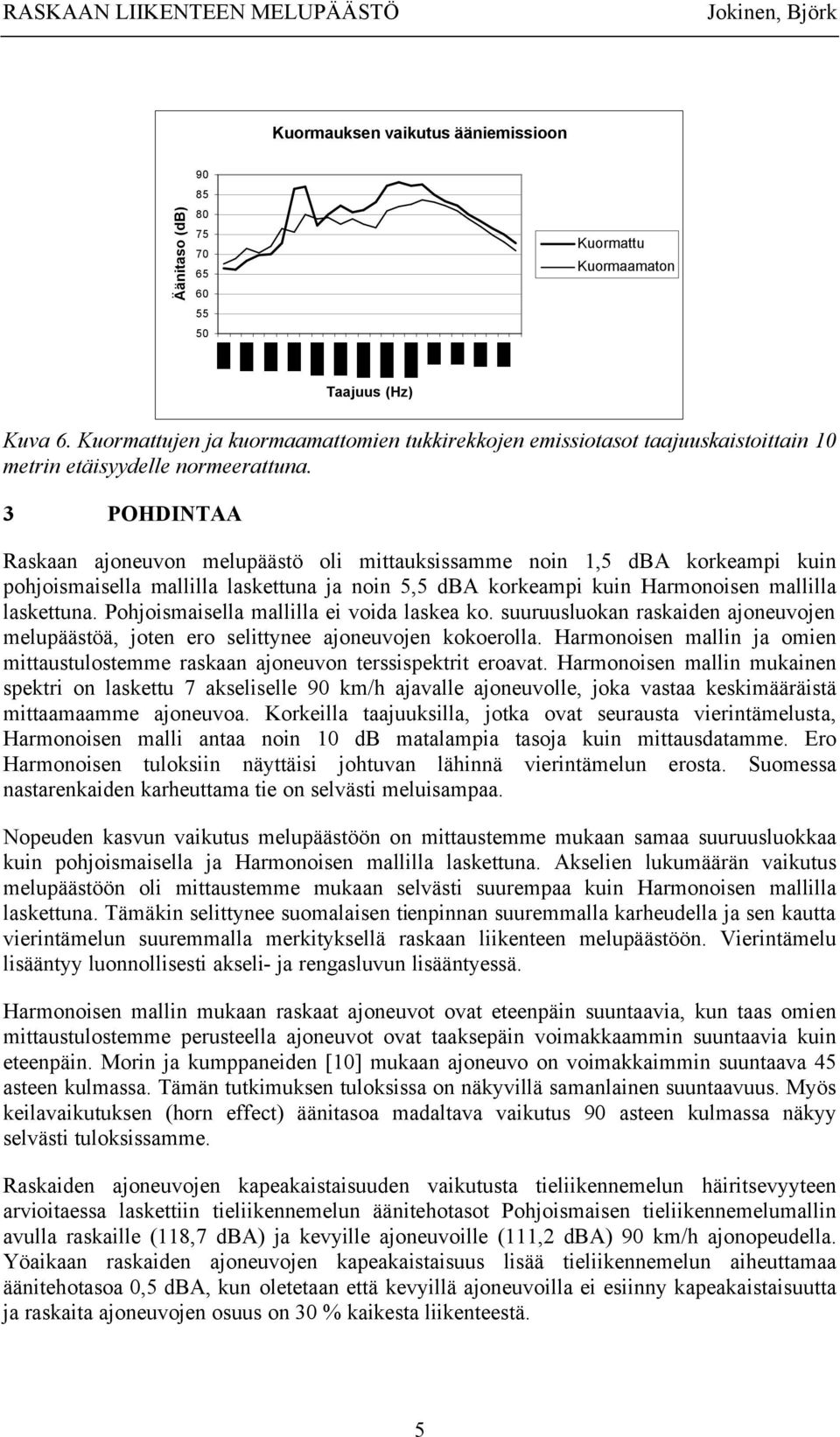 RASKAAN LIIKENTEEN MELUPÄÄSTÖ Jokinen, Björk

Kuormauksen vaikutus ääniemissioon

Äänitaso (dB)

90
85
80
75
70
65
60
55
50

Kuormattu
Kuormaamaton

Taajuus (Hz)

Kuva 6. Kuormattujen ja kuormaamattomien tukkirekkojen emissiotasot taajuuskaistoittain 10 metrin etäisyydelle normeerattuna.

3 POHDINTAA

Raskaan ajoneuvon melupäästö oli mittauksissamme noin 1,5 dBA korkeampi kuin pohjoismaisella mallilla laskettuna ja noin 5,5 dBA korkeampi kuin Harmonoisen mallilla laskettuna. Pohjoismaisella mallilla ei voida laskea ko. suuruusluokan raskaiden ajoneuvojen melupäästöä, joten ero selittynee ajoneuvojen kokoerolla. Harmonoisen mallin ja omien mittaustulostemme raskaan ajoneuvon terssispektrit eroavat. Harmonoisen mallin mukainen spektri on laskettu 7 akseliselle 90 km/h ajavalle ajoneuvolle, joka vastaa keskimääräistä mittaamaamme ajoneuvoa. Korkeilla taajuuksilla, jotka ovat seurausta vierintämelusta, Harmonoisen malli antaa noin 10 dB matalampia tasoja kuin mittausdatamme. Ero Harmonoisen tuloksiin näyttäisi johtuvan lähinnä vierintämelun erosta. Suomessa nastarenkaiden karheuttama tie on selvästi meluisampaa.

Nopeuden kasvun vaikutus melupäästöön on mittaustemme mukaan samaa suuruusluokkaa kuin pohjoismaisella ja Harmonoisen mallilla laskettuna. Akselien lukumäärän vaikutus melupäästöön oli mittaustemme mukaan selvästi suurempaa kuin Harmonoisen mallilla laskettuna. Tämäkin selittynee suomalaisen tienpinnan suuremmalla karheudella ja sen kautta vierintämelun suuremmalla merkityksellä raskaan liikenteen melupäästöön. Vierintämelu lisääntyy luonnollisesti akseli- ja rengasluvun lisääntyessä.

Harmonoisen mallin mukaan raskaat ajoneuvot ovat eteenpäin suuntaavia, kun taas omien mittaustulostemme perusteella ajoneuvot ovat taaksepäin voimakkaammin suuntaavia kuin eteenpäin. Morin ja kumppaneiden [10] mukaan ajoneuvo on voimakkaimmin suuntaava 45 asteen kulmassa. Tämän tutkimuksen tuloksissa on näkyvillä samanlainen suuntaavuus. Myös keilavaikutuksen (horn effect) äänitasoa madaltava vaikutus 90 asteen kulmassa näkyy selvästi tuloksissamme.

Raskaiden ajoneuvojen kapeakaistaisuuden vaikutusta tieliikennemelun häiritsevyyteen arvioitaessa laskettiin tieliikennemelun äänitehotasot Pohjoismaisen tieliikennemelumallin avulla raskaille (118,7 dBA) ja kevyille ajoneuvoille (111,2 dBA) 90 km/h ajonopeudella. Yöaikaan raskaiden ajoneuvojen kapeakaistaisuus lisää tieliikennemelun aiheuttamaa äänitehotasoa 0,5 dBA, kun oletetaan että kevyillä ajoneuvoilla ei esiinny kapeakaistaisuutta ja raskaita ajoneuvojen osuus on 30 % kaikesta liikenteestä.

5